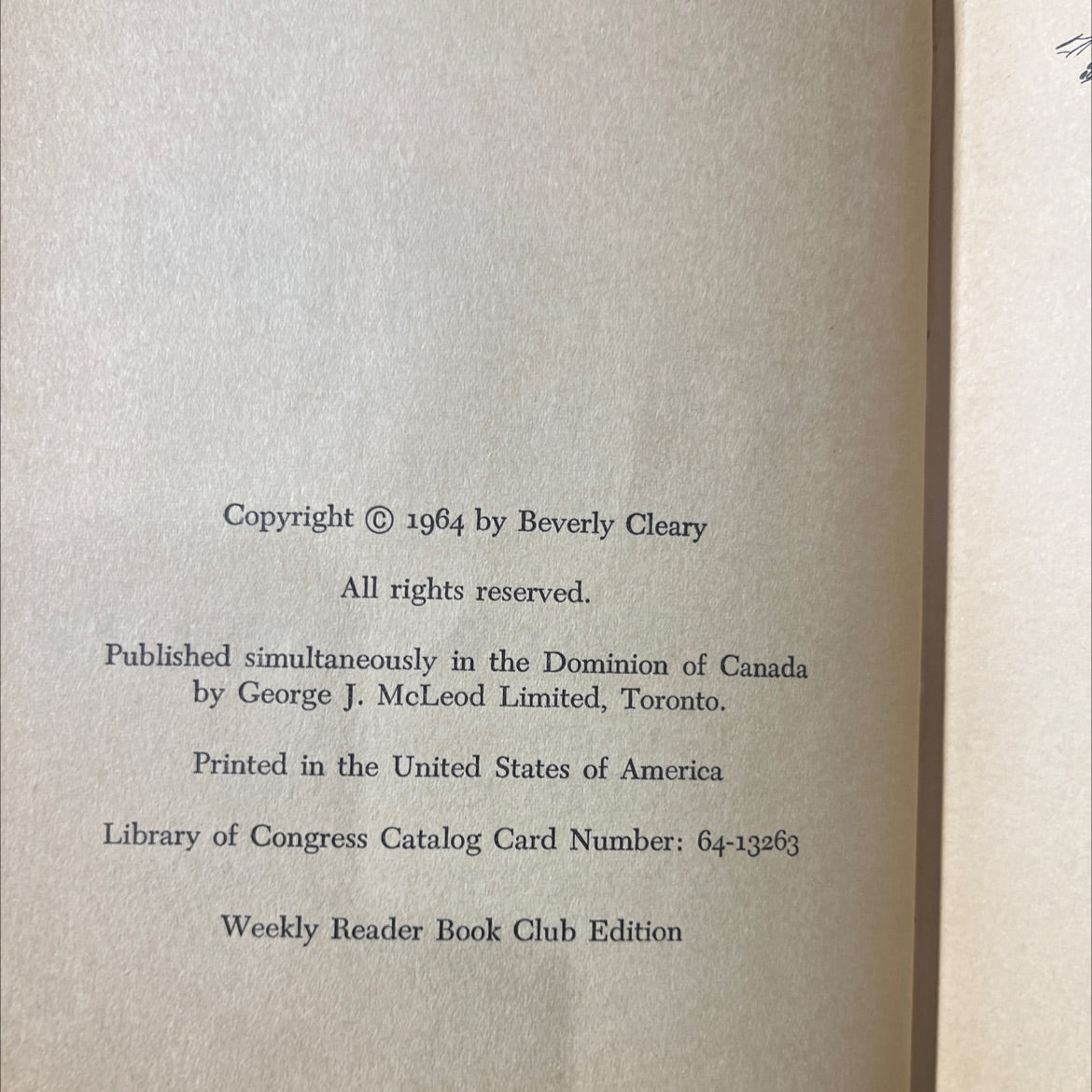 Copyright © 1964 by Beverly Cleary

All rights reserved.

Published simultaneously in the Dominion of Canada by George J. McLeod Limited, Toronto.

Printed in the United States of America

Library of Congress Catalog Card Number: 64-13263

Weekly Reader Book Club Edition